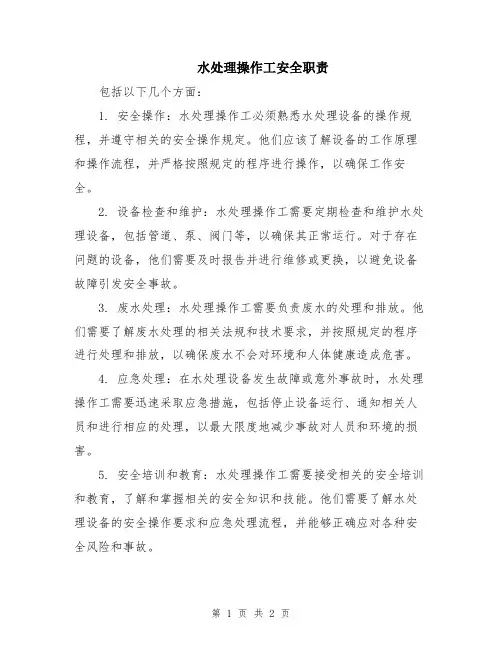 水处理操作工安全职责

包括以下几个方面：

1. 安全操作：水处理操作工必须熟悉水处理设备的操作规程，并遵守相关的安全操作规定。他们应该了解设备的工作原理和操作流程，并严格按照规定的程序进行操作，以确保工作安全。

2. 设备检查和维护：水处理操作工需要定期检查和维护水处理设备，包括管道、泵、阀门等，以确保其正常运行。对于存在问题的设备，他们需要及时报告并进行维修或更换，以避免设备故障引发安全事故。

3. 废水处理：水处理操作工需要负责废水的处理和排放。他们需要了解废水处理的相关法规和技术要求，并按照规定的程序进行处理和排放，以确保废水不会对环境和人体健康造成危害。

4. 应急处理：在水处理设备发生故障或意外事故时，水处理操作工需要迅速采取应急措施，包括停止设备运行、通知相关人员和进行相应的处理，以最大限度地减少事故对人员和环境的损害。

5. 安全培训和教育：水处理操作工需要接受相关的安全培训和教育，了解和掌握相关的安全知识和技能。他们需要了解水处理设备的安全操作要求和应急处理流程，并能够正确应对各种安全风险和事故。

第 1 页 共 2 页